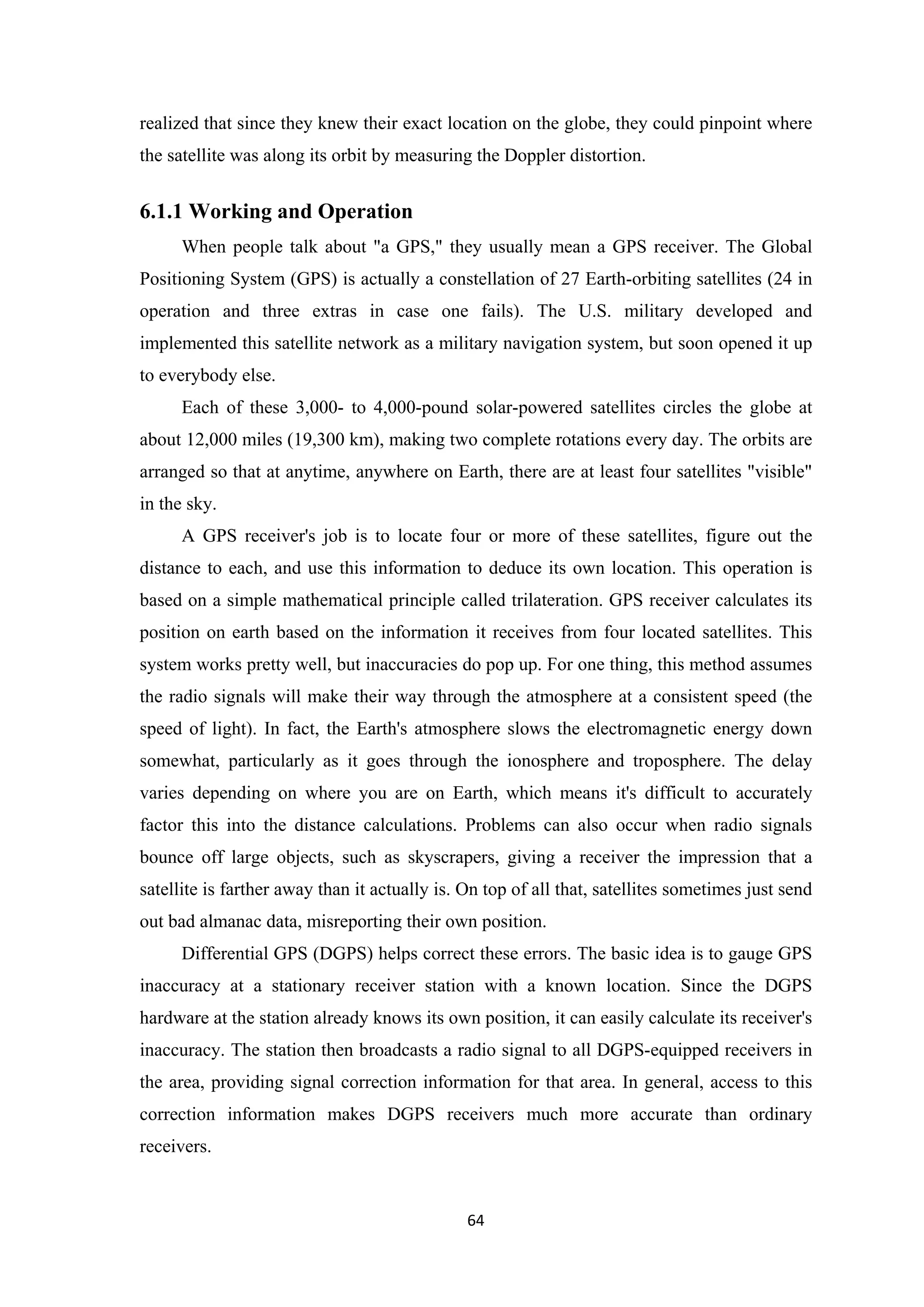 realized that since they knew their exact location on the globe, they could pinpoint where the satellite was along its orbit by measuring the Doppler distortion.

6.1.1 Working and Operation

When people talk about "a GPS," they usually mean a GPS receiver. The Global Positioning System (GPS) is actually a constellation of 27 Earth-orbiting satellites (24 in operation and three extras in case one fails). The U.S. military developed and implemented this satellite network as a military navigation system, but soon opened it up to everybody else.

Each of these 3,000- to 4,000-pound solar-powered satellites circles the globe at about 12,000 miles (19,300 km), making two complete rotations every day. The orbits are arranged so that at anytime, anywhere on Earth, there are at least four satellites "visible" in the sky.

A GPS receiver's job is to locate four or more of these satellites, figure out the distance to each, and use this information to deduce its own location. This operation is based on a simple mathematical principle called trilateration. GPS receiver calculates its position on earth based on the information it receives from four located satellites. This system works pretty well, but inaccuracies do pop up. For one thing, this method assumes the radio signals will make their way through the atmosphere at a consistent speed (the speed of light). In fact, the Earth's atmosphere slows the electromagnetic energy down somewhat, particularly as it goes through the ionosphere and troposphere. The delay varies depending on where you are on Earth, which means it's difficult to accurately factor this into the distance calculations. Problems can also occur when radio signals bounce off large objects, such as skyscrapers, giving a receiver the impression that a satellite is farther away than it actually is. On top of all that, satellites sometimes just send out bad almanac data, misreporting their own position.

Differential GPS (DGPS) helps correct these errors. The basic idea is to gauge GPS inaccuracy at a stationary receiver station with a known location. Since the DGPS hardware at the station already knows its own position, it can easily calculate its receiver's inaccuracy. The station then broadcasts a radio signal to all DGPS-equipped receivers in the area, providing signal correction information for that area. In general, access to this correction information makes DGPS receivers much more accurate than ordinary receivers.

64